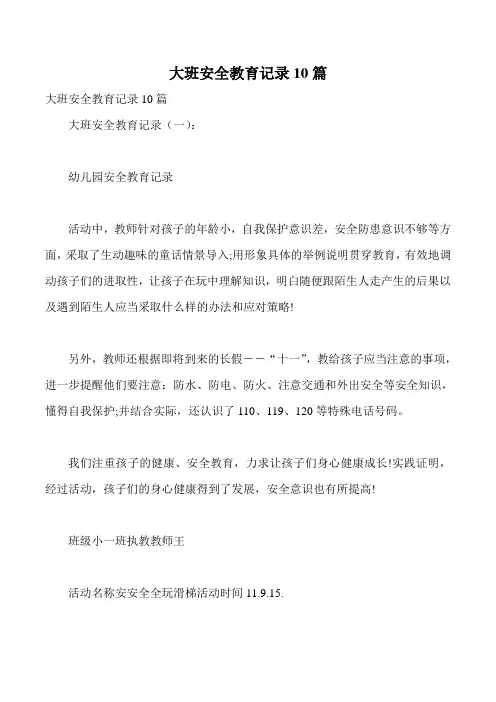 大班安全教育记录10篇

大班安全教育记录10篇

大班安全教育记录（一）：

幼儿园安全教育记录

活动中，教师针对孩子的年龄小，自我保护意识差，安全防患意识不够等方面，采取了生动趣味的童话情景导入;用形象具体的举例说明贯穿教育，有效地调动孩子们的进取性，让孩子在玩中理解知识，明白随便跟陌生人走产生的后果以及遇到陌生人应当采取什么样的办法和应对策略!

另外，教师还根据即将到来的长假——“十一”，教给孩子应当注意的事项，进一步提醒他们要注意：防水、防电、防火、注意交通和外出安全等安全知识，懂得自我保护;并结合实际，还认识了110、119、120等特殊电话号码。

我们注重孩子的健康、安全教育，力求让孩子们身心健康成长!实践证明，经过活动，孩子们的身心健康得到了发展，安全意识也有所提高!

班级小一班执教教师王

活动名称安安全全玩滑梯活动时间11.9.15.